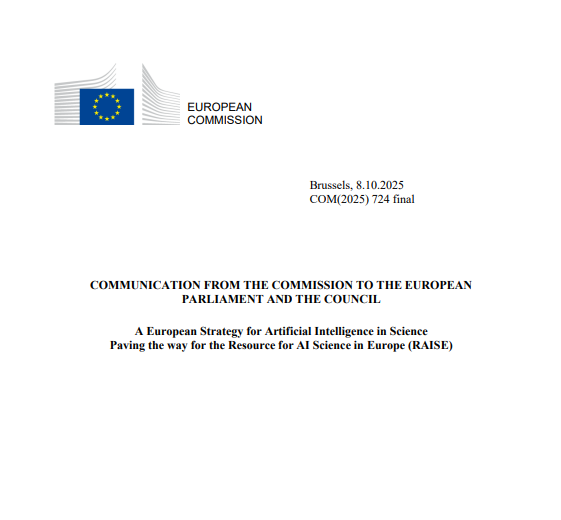 EUROPEAN
COMMISSION

Brussels, 8.10.2025
COM(2025) 724 final

COMMUNICATION FROM THE COMMISSION TO THE EUROPEAN PARLIAMENT AND THE COUNCIL

A European Strategy for Artificial Intelligence in Science
Paving the way for the Resource for AI Science in Europe (RAISE)